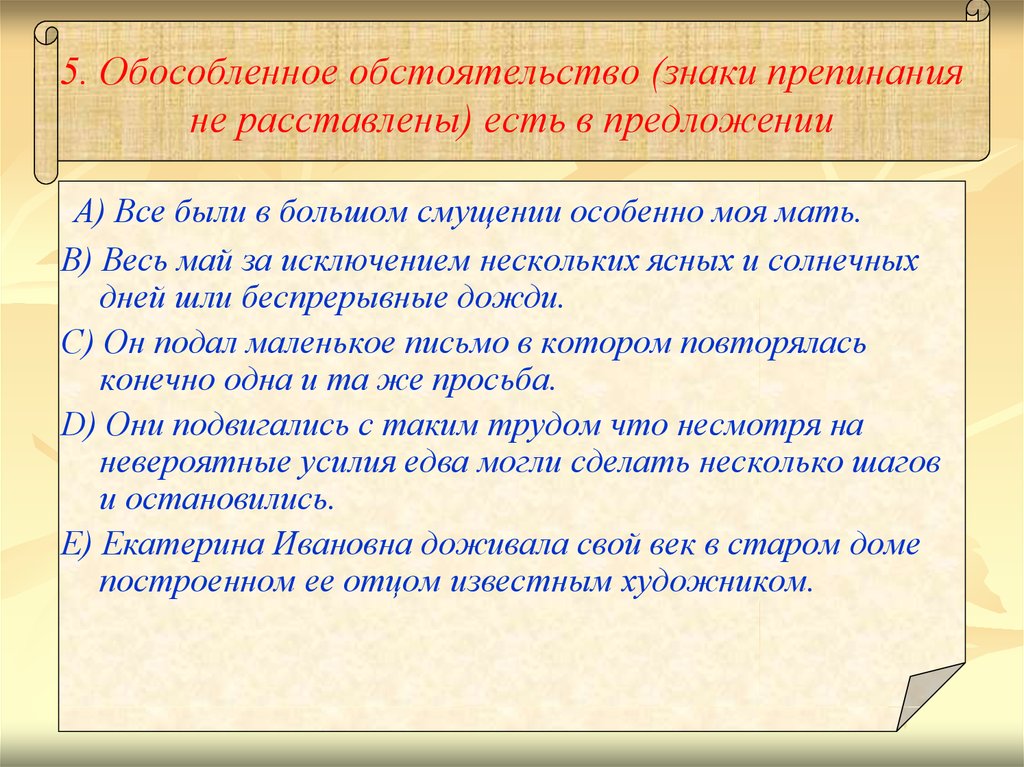 5. Обособленное обстоятельство (знаки препинания не расставлены) есть в предложении

А) Все были в большом смущении особенно моя мать.

В) Весь май за исключением нескольких ясных и солнечных дней шли беспрерывные дожди.

С) Он подал маленькое письмо в котором повторялась конечно одна и та же просьба.

D) Они подвигались с таким трудом что несмотря на невероятные усилия едва могли сделать несколько шагов и остановились.

Е) Екатерина Ивановна доживала свой век в старом доме построенном ее отцом известным художником.